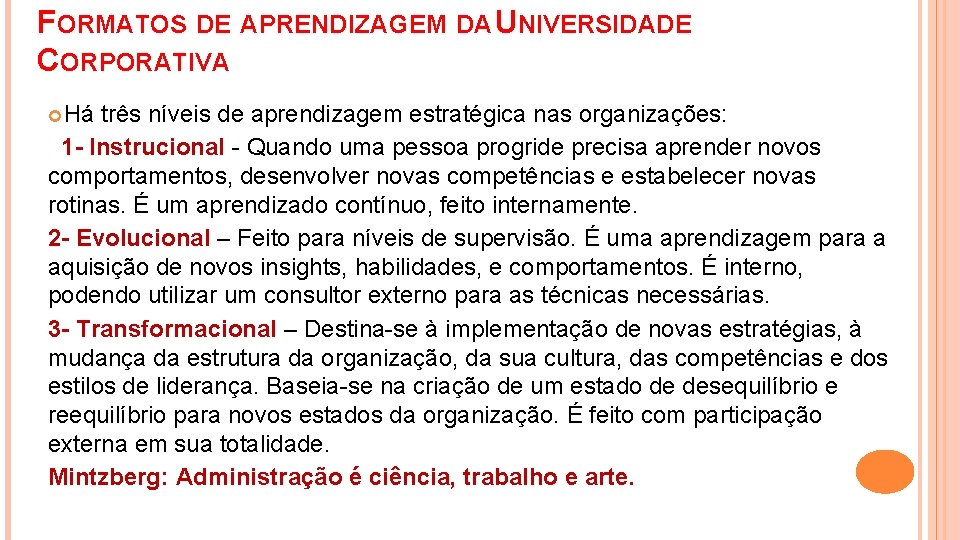 FORMATOS DE APRENDIZAGEM DA UNIVERSIDADE CORPORATIVA

Há três níveis de aprendizagem estratégica nas organizações:

1- Instrucional - Quando uma pessoa progride precisa aprender novos comportamentos, desenvolver novas competências e estabelecer novas rotinas. É um aprendizado contínuo, feito internamente.

2- Evolucional – Feito para níveis de supervisão. É uma aprendizagem para a aquisição de novos insights, habilidades, e comportamentos. É interno, podendo utilizar um consultor externo para as técnicas necessárias.

3- Transformacional – Destina-se à implementação de novas estratégias, à mudança da estrutura da organização, da sua cultura, das competências e dos estilos de liderança. Baseia-se na criação de um estado de desequilíbrio e reequilíbrio para novos estados da organização. É feito com participação externa em sua totalidade.

Mintzberg: Administração é ciência, trabalho e arte.